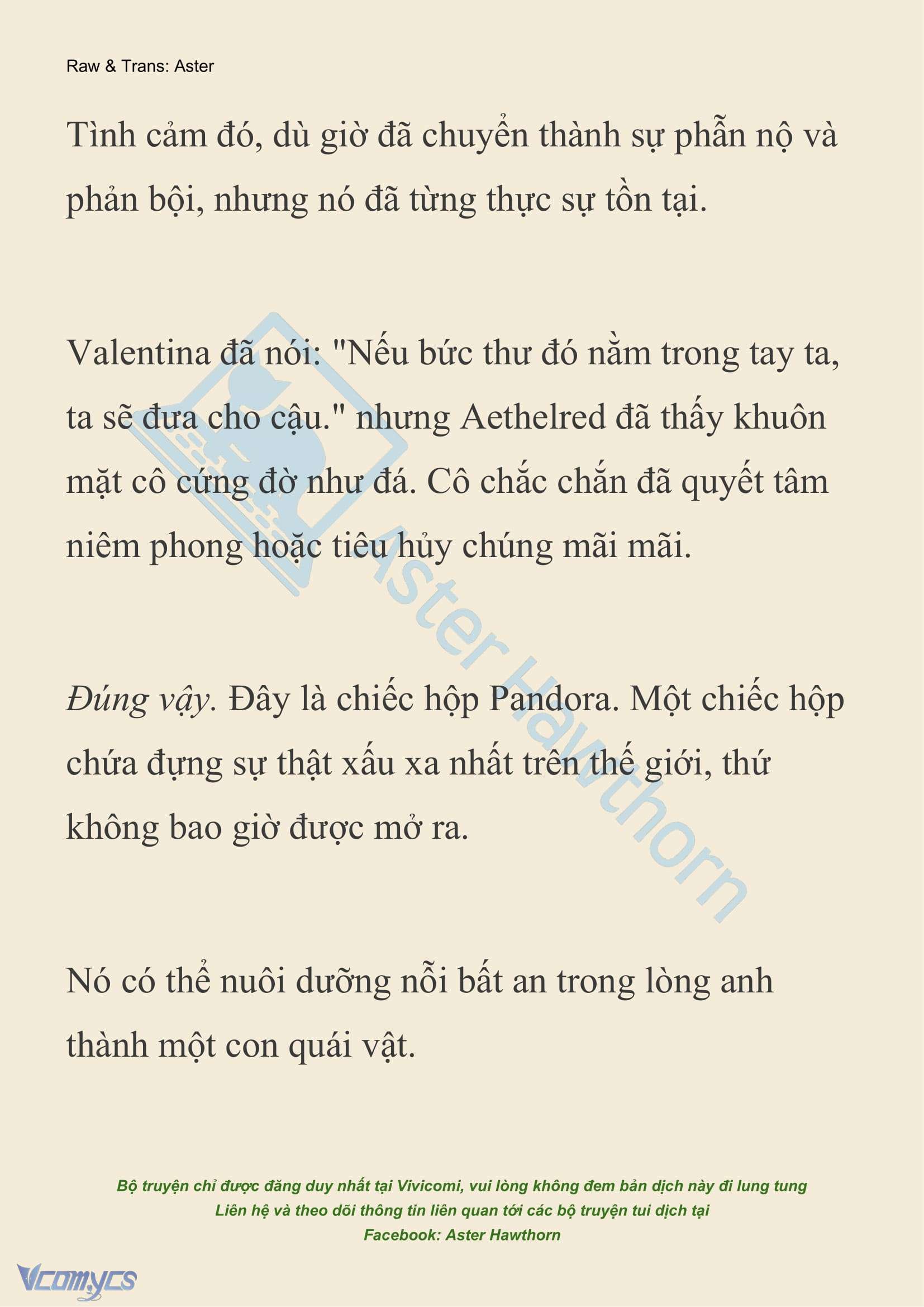 Raw & Trans: Aster

Tình cảm đó, dù giờ đã chuyển thành sự phẫn nộ và phản bội, nhưng nó đã từng thực sự tồn tại.

Valentina đã nói: "Nếu bức thư đó nằm trong tay ta, ta sẽ đưa cho cậu." nhưng Aethelred đã thấy khuôn mặt cô cứng đờ như đá. Cô chắc chắn đã quyết tâm niêm phong hoặc tiêu hủy chúng mãi mãi.

Đúng vậy. Đây là chiếc hộp Pandora. Một chiếc hộp chứa đựng sự thật xấu xa nhất trên thế giới, thứ không bao giờ được mở ra.

Nó có thể nuôi dưỡng nỗi bất an trong lòng anh thành một con quái vật.

Aster Hawthorn

Bộ truyện chỉ được đăng duy nhất tại Vivicomi, vui lòng không đem bản dịch này đi lung tung
Liên hệ và theo dõi thông tin liên quan tới các bộ truyện tui dịch tại
Facebook: Aster Hawthorn

Vcomycs